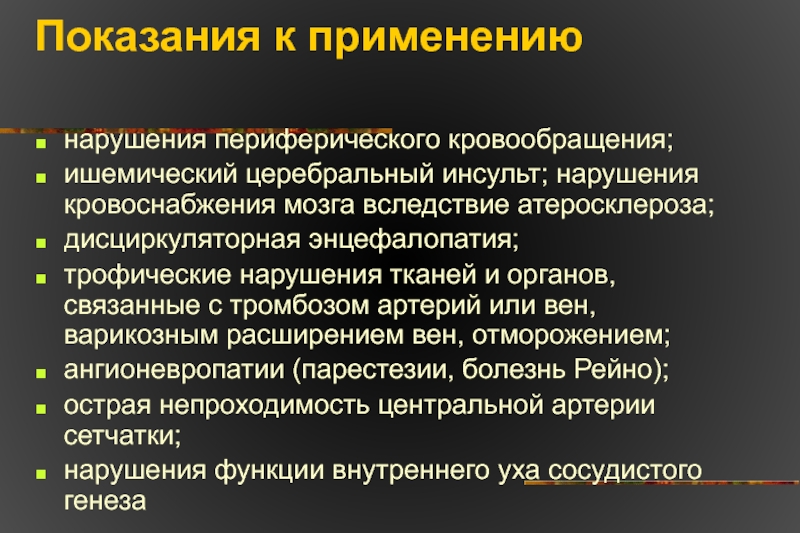 Показания к применению

- нарушения периферического кровообращения;
- ишемический церебральный инсульт; нарушения кровоснабжения мозга вследствие атеросклероза;
- дисциркуляторная энцефалопатия;
- трофические нарушения тканей и органов, связанные с тромбозом артерий или вен, варикозным расширением вен, отморожением;
- ангионевропатии (парестезии, болезнь Рейно);
- острая непроходимость центральной артерии сетчатки;
- нарушения функции внутреннего уха сосудистого генеза